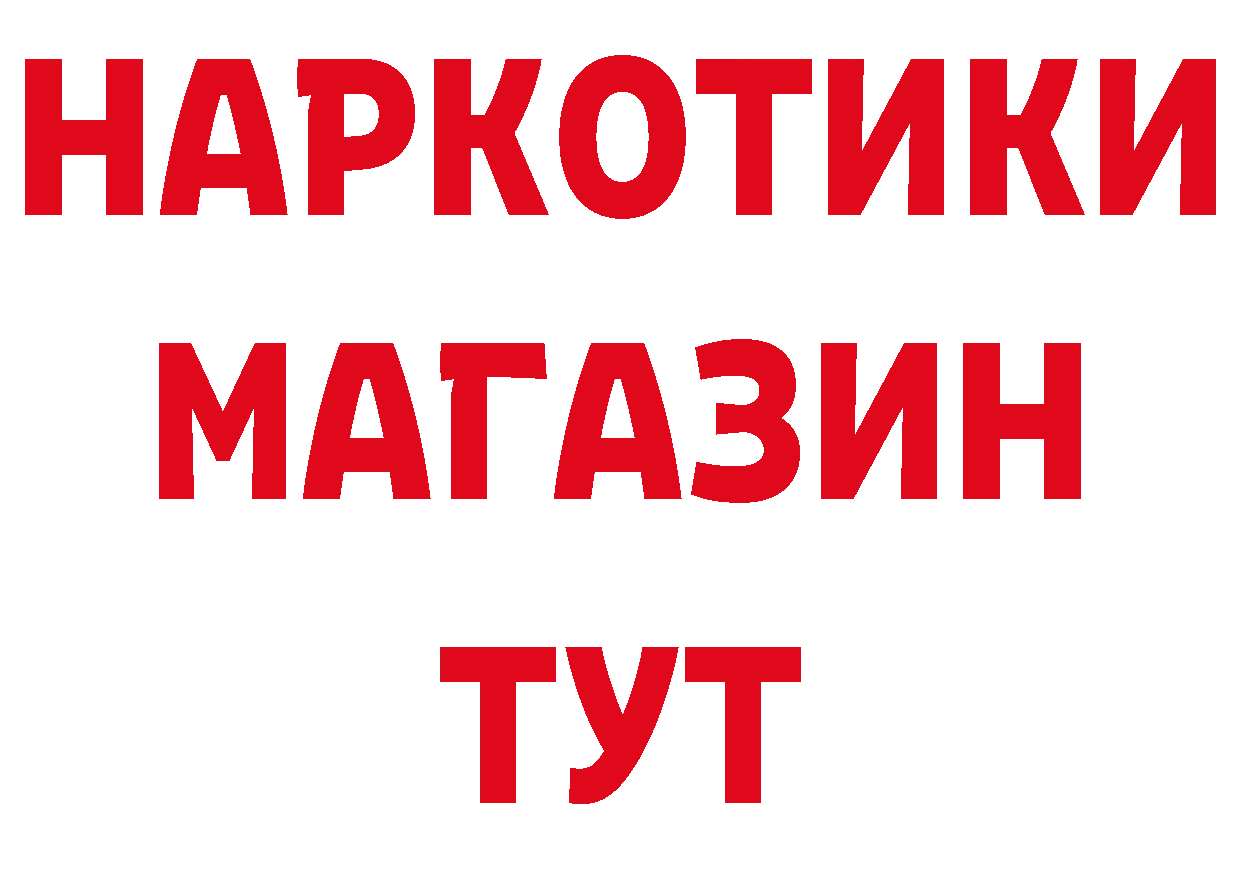 НАРКОТИКИ
МАГАЗИН
ТУТ